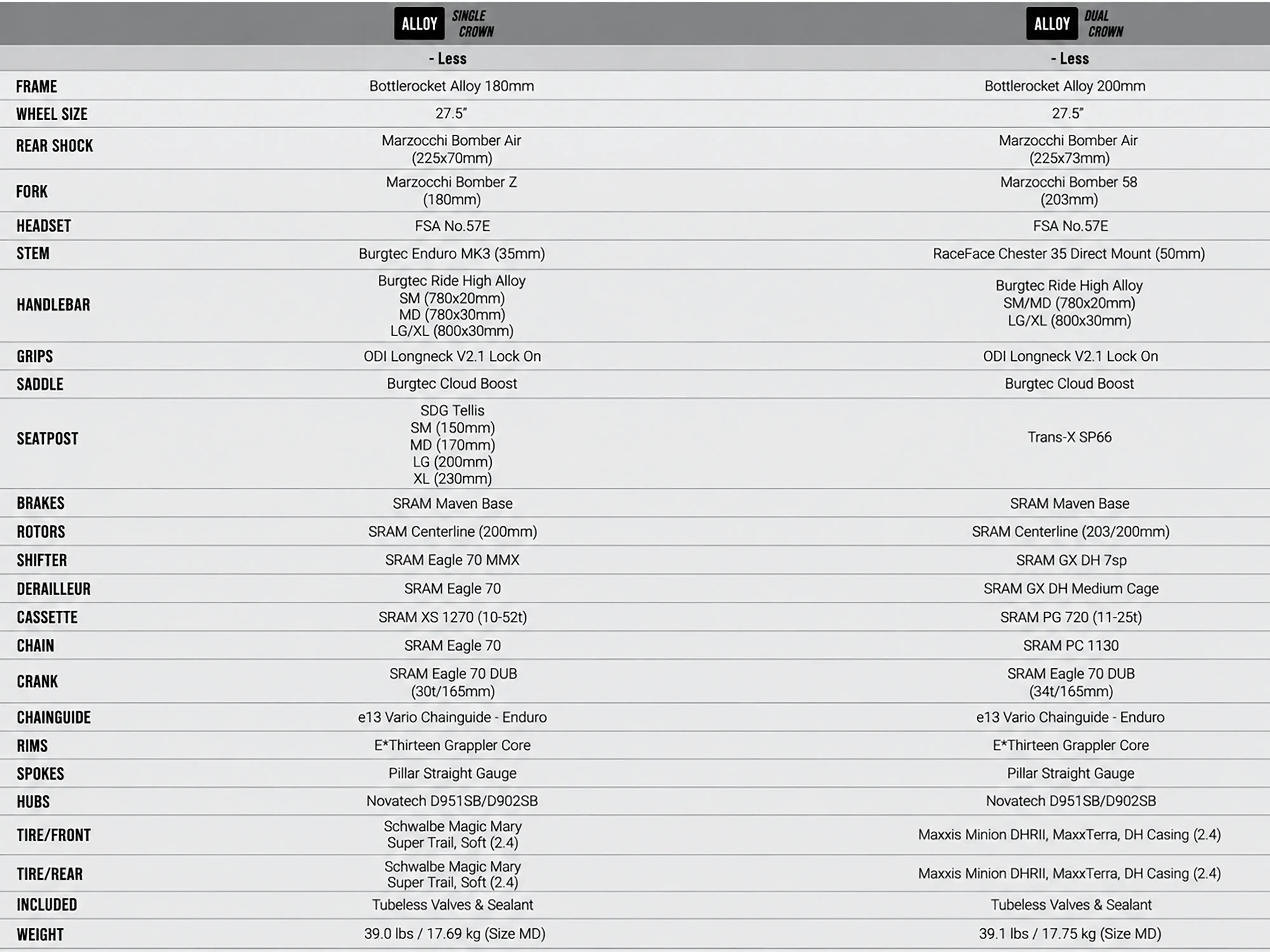 |  | ALLOY SINGLE CROWN | ALLOY DUAL CROWN |
|---|---|---|
|  | - Less | - Less |
| FRAME | Bottlerocket Alloy 180mm | Bottlerocket Alloy 200mm |
| WHEEL SIZE | 27.5" | 27.5" |
| REAR SHOCK | Marzocchi Bomber Air (225x70mm) | Marzocchi Bomber Air (225x73mm) |
| FORK | Marzocchi Bomber Z (180mm) | Marzocchi Bomber 58 (203mm) |
| HEADSET | FSA No.57E | FSA No.57E |
| STEM | Burgtec Enduro MK3 (35mm) | RaceFace Chester 35 Direct Mount (50mm) |
| HANDLEBAR | Burgtec Ride High Alloy SM (780x20mm) MD (780x30mm) LG/XL (800x30mm) | Burgtec Ride High Alloy SM/MD (780x20mm) LG/XL (800x30mm) |
| GRIPS | ODI Longneck V2.1 Lock On | ODI Longneck V2.1 Lock On |
| SADDLE | Burgtec Cloud Boost | Burgtec Cloud Boost |
| SEATPOST | SDG Tellis SM (150mm) MD (170mm) LG (200mm) XL (230mm) | Trans-X SP66 |
| BRAKES | SRAM Maven Base | SRAM Maven Base |
| ROTORS | SRAM Centerline (200mm) | SRAM Centerline (203/200mm) |
| SHIFTER | SRAM Eagle 70 MMX | SRAM GX DH 7sp |
| DERAILLEUR | SRAM Eagle 70 | SRAM GX DH Medium Cage |
| CASSETTE | SRAM XS 1270 (10-52t) | SRAM PG 720 (11-25t) |
| CHAIN | SRAM Eagle 70 | SRAM PC 1130 |
| CRANK | SRAM Eagle 70 DUB (30t/165mm) | SRAM Eagle 70 DUB (34t/165mm) |
| CHAINGUIDE | e13 Vario Chainguide - Enduro | e13 Vario Chainguide - Enduro |
| RIMS | E*Thirteen Grappler Core | E*Thirteen Grappler Core |
| SPOKES | Pillar Straight Gauge | Pillar Straight Gauge |
| HUBS | Novatech D951SB/D902SB | Novatech D951SB/D902SB |
| TIRE/FRONT | Schwalbe Magic Mary Super Trail, Soft (2.4) | Maxxis Minion DHRII, MaxxTerra, DH Casing (2.4) |
| TIRE/REAR | Schwalbe Magic Mary Super Trail, Soft (2.4) | Maxxis Minion DHRII, MaxxTerra, DH Casing (2.4) |
| INCLUDED | Tubeless Valves & Sealant | Tubeless Valves & Sealant |
| WEIGHT | 39.0 lbs / 17.69 kg (Size MD) | 39.1 lbs / 17.75 kg (Size MD) |